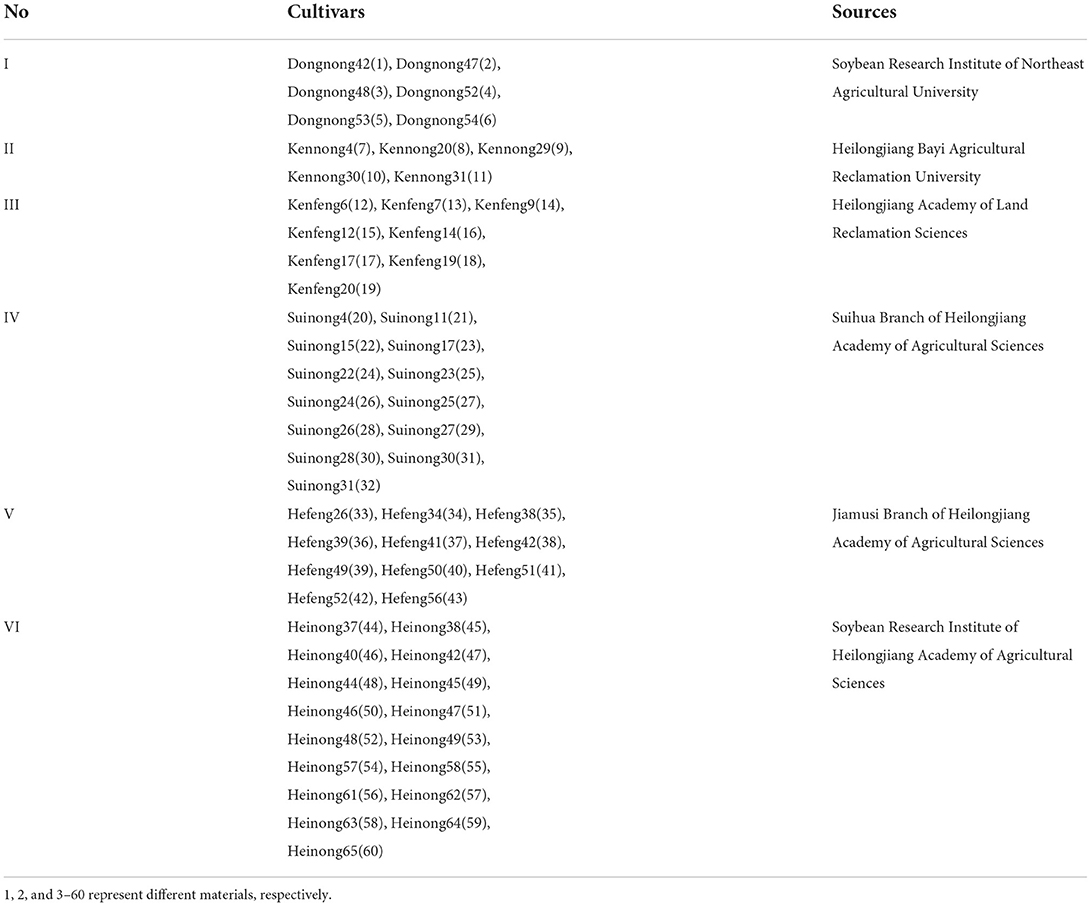 | No | Cultivars | Sources |
|---|---|---|
| I | Dongnong42(1), Dongnong47(2), Dongnong48(3), Dongnong52(4), Dongnong53(5), Dongnong54(6) | Soybean Research Institute of Northeast Agricultural University |
| II | Kennong4(7), Kennong20(8), Kennong29(9), Kennong30(10), Kennong31(11) | Heilongjiang Bayi Agricultural Reclamation University |
| III | Kenfeng6(12), Kenfeng7(13), Kenfeng9(14), Kenfeng12(15), Kenfeng14(16), Kenfeng17(17), Kenfeng19(18), Kenfeng20(19) | Heilongjiang Academy of Land Reclamation Sciences |
| IV | Suinong4(20), Suinong11(21), Suinong15(22), Suinong17(23), Suinong22(24), Suinong23(25), Suinong24(26), Suinong25(27), Suinong26(28), Suinong27(29), Suinong28(30), Suinong30(31), Suinong31(32) | Suihua Branch of Heilongjiang Academy of Agricultural Sciences |
| V | Hefeng26(33), Hefeng34(34), Hefeng38(35), Hefeng39(36), Hefeng41(37), Hefeng42(38), Hefeng49(39), Hefeng50(40), Hefeng51(41), Hefeng52(42), Hefeng56(43) | Jiamusi Branch of Heilongjiang Academy of Agricultural Sciences |
| VI | Heinong37(44), Heinong38(45), Heinong40(46), Heinong42(47), Heinong44(48), Heinong45(49), Heinong46(50), Heinong47(51), Heinong48(52), Heinong49(53), Heinong57(54), Heinong58(55), Heinong61(56), Heinong62(57), Heinong63(58), Heinong64(59), Heinong65(60) | Soybean Research Institute of Heilongjiang Academy of Agricultural Sciences |

1, 2, and 3–60 represent different materials, respectively.